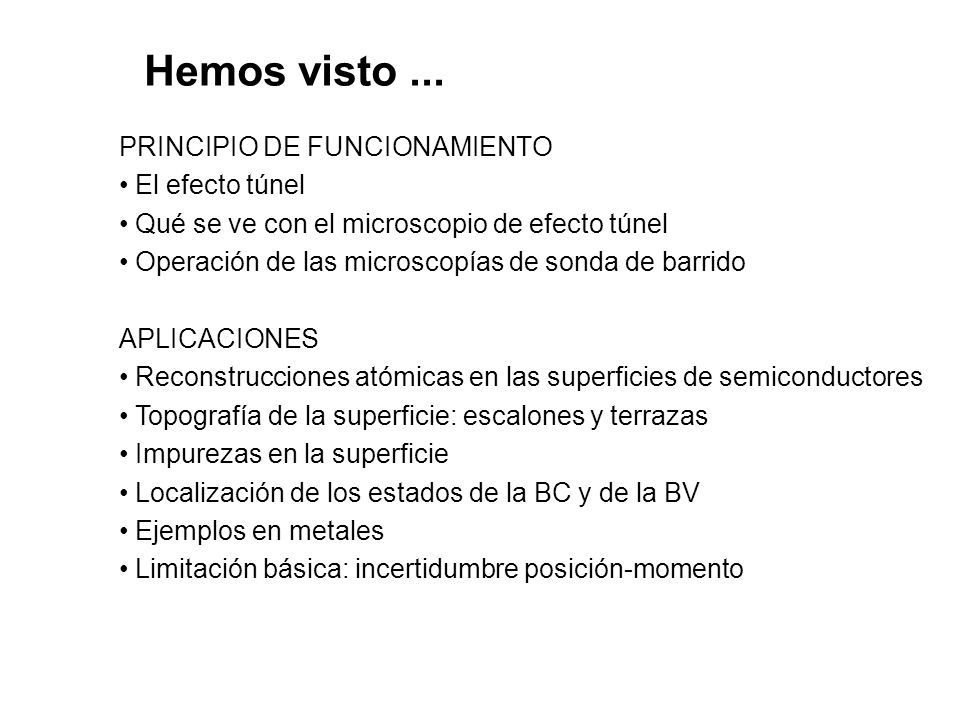 Hemos visto ...

PRINCIPIO DE FUNCIONAMIENTO
• El efecto túnel
• Qué se ve con el microscopio de efecto túnel
• Operación de las microscopías de sonda de barrido

APLICACIONES
• Reconstrucciones atómicas en las superficies de semiconductores
• Topografía de la superficie: escalones y terrazas
• Impurezas en la superficie
• Localización de los estados de la BC y de la BV
• Ejemplos en metales
• Limitación básica: incertidumbre posición-momento